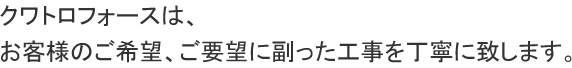 クワトロフォースは、
お客様のご希望、ご要望に副った工事を丁寧に致します。